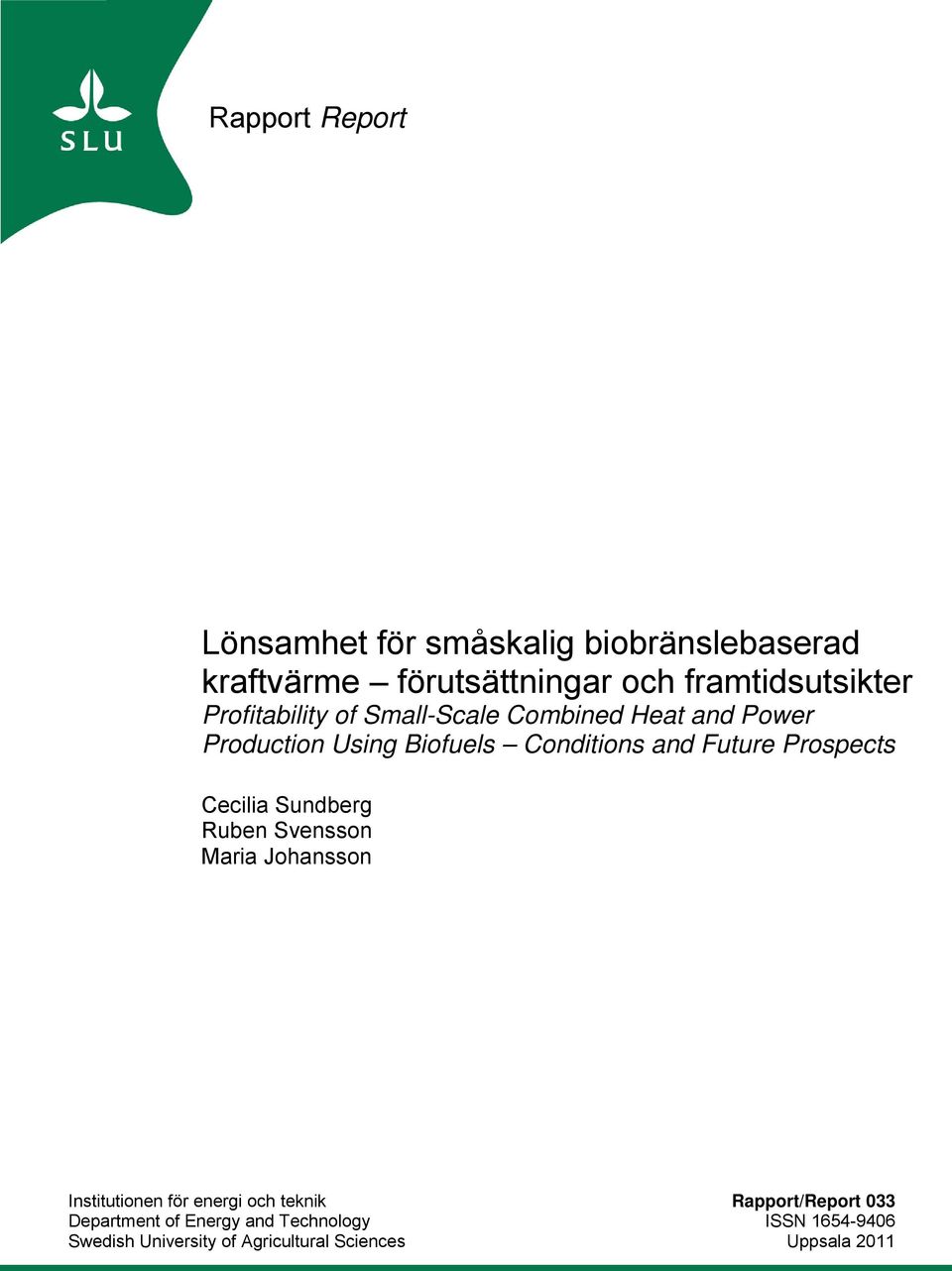 SLU

Rapport Report

Lönsamhet för småskalig biobränslebaserad kraftvärme – förutsättningar och framtidsutsikter
Profitability of Small-Scale Combined Heat and Power Production Using Biofuels – Conditions and Future Prospects

Cecilia Sundberg
Ruben Svensson
Maria Johansson

Institutionen för energi och teknik
Department of Energy and Technology
Swedish University of Agricultural Sciences

Rapport/Report 033
ISSN 1654-9406
Uppsala 2011